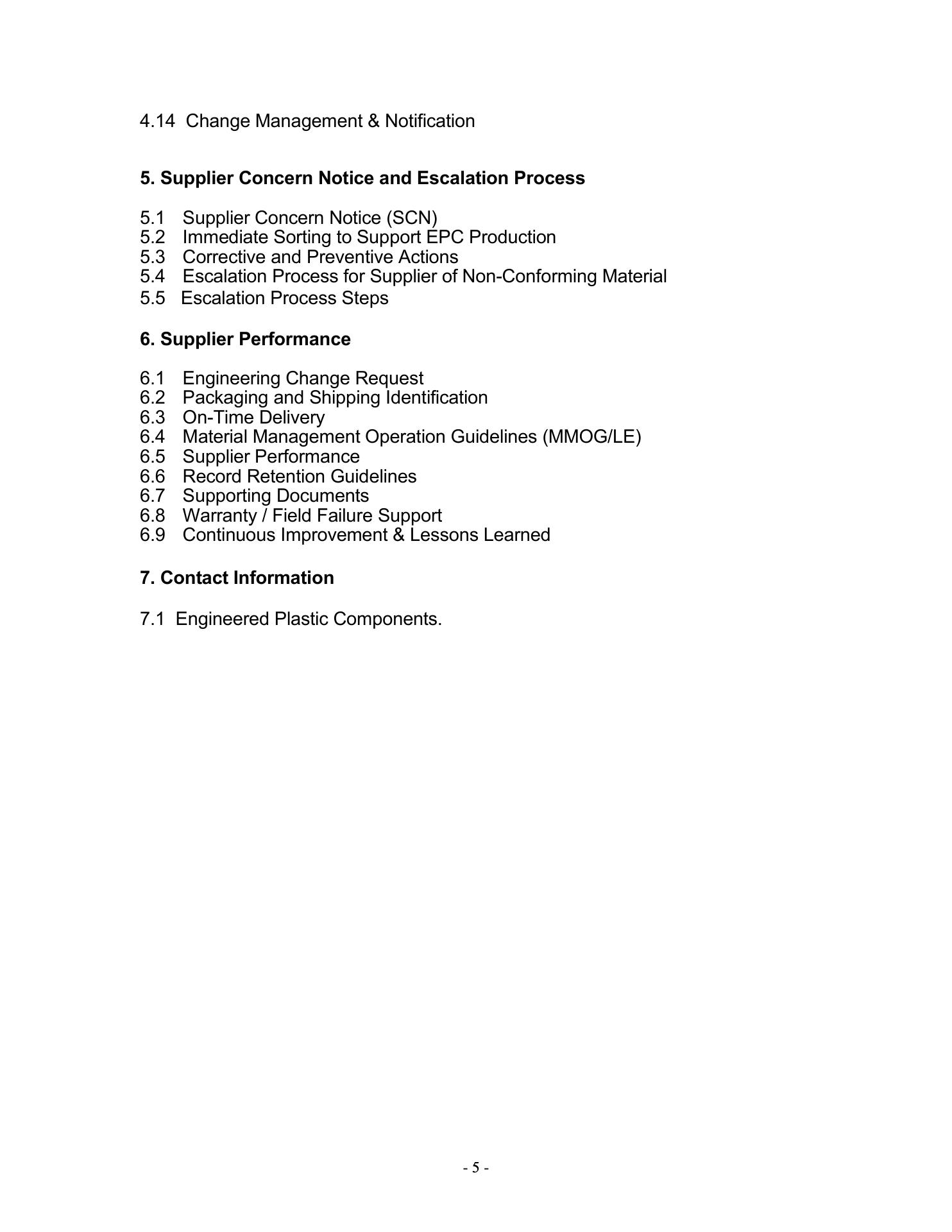 4.14 Change Management & Notification

5. Supplier Concern Notice and Escalation Process

5.1 Supplier Concern Notice (SCN)
5.2 Immediate Sorting to Support EPC Production
5.3 Corrective and Preventive Actions
5.4 Escalation Process for Supplier of Non-Conforming Material
5.5 Escalation Process Steps

6. Supplier Performance

6.1 Engineering Change Request
6.2 Packaging and Shipping Identification
6.3 On-Time Delivery
6.4 Material Management Operation Guidelines (MMOG/LE)
6.5 Supplier Performance
6.6 Record Retention Guidelines
6.7 Supporting Documents
6.8 Warranty / Field Failure Support
6.9 Continuous Improvement & Lessons Learned

7. Contact Information

7.1 Engineered Plastic Components.

- 5 -